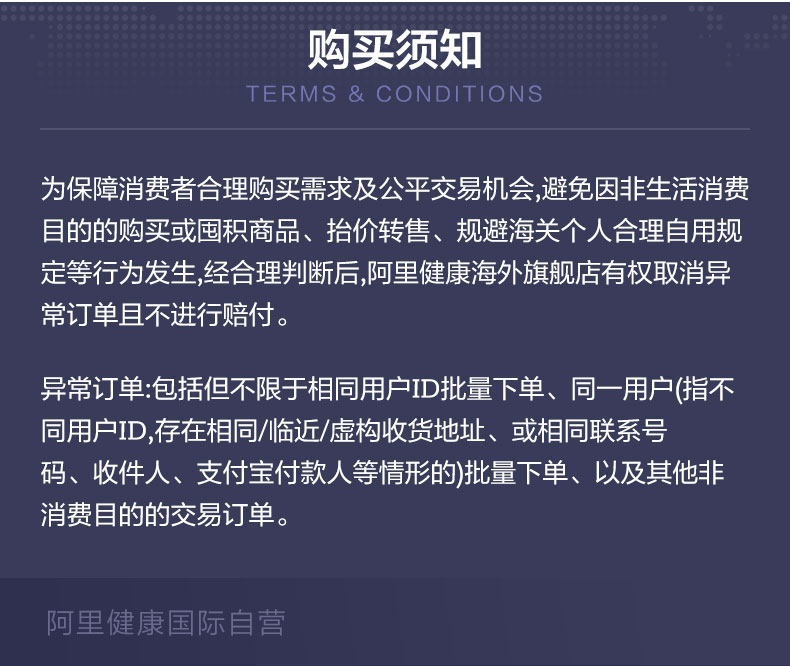 购买须知
TERMS & CONDITIONS

为保障消费者合理购买需求及公平交易机会,避免因非生活消费目的的购买或囤积商品、抬价转售、规避海关个人合理自用规定等行为发生,经合理判断后,阿里健康海外旗舰店有权取消异常订单且不进行赔付。

异常订单:包括但不限于相同用户ID批量下单、同一用户(指不同用户ID,存在相同/临近/虚构收货地址、或相同联系号码、收件人、支付宝付款人等情形的)批量下单、以及其他非消费目的的交易订单。

阿里健康国际自营